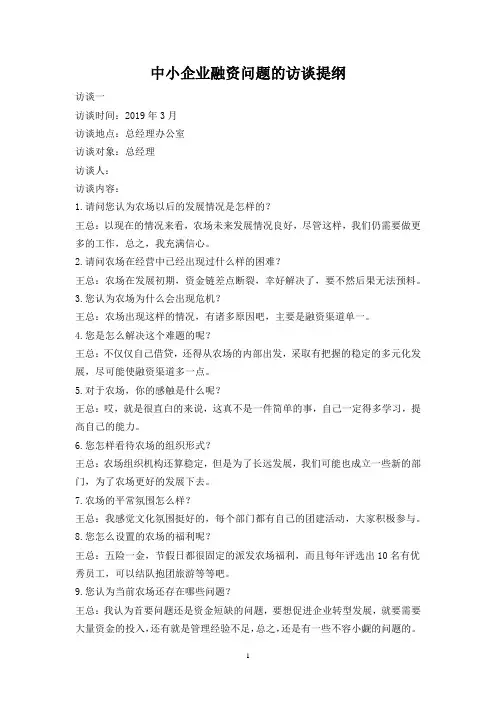 中小企业融资问题的访谈提纲

访谈一

访谈时间：2019 年 3 月

访谈地点：总经理办公室

访谈对象：总经理

访谈人：

访谈内容：

1. 请问您认为农场以后的发展情况是怎样的？

王总：以现在的情况来看，农场未来发展情况良好，尽管这样，我们仍需要做更多的工作，总之，我充满信心。

2. 请问农场在经营中已经出现过什么样的困难？

王总：农场在发展初期，资金链差点断裂，幸好解决了，要不然后果无法预料。

3. 您认为农场为什么会出现危机？

王总：农场出现这样的情况，有诸多原因吧，主要是融资渠道单一。

4. 您是怎么解决这个难题的呢？

王总：不仅仅自己借贷，还得从农场的内部出发，采取有把握的稳定的多元化发展，尽可能使融资渠道多一点。

5. 对于农场，你的感触是什么呢？

王总：哎，就是很直白的来说，这真不是一件简单的事，自己一定得多学习，提高自己的能力。

6. 您怎样看待农场的组织形式？

王总：农场组织机构还算稳定，但是为了长远发展，我们可能也成立一些新的部门，为了农场更好的发展下去。

7. 农场的平常氛围怎么样？

王总：我感觉文化氛围挺好的，每个部门都有自己的团建活动，大家积极参与。

8. 您怎么设置的农场的福利呢？

王总：五险一金，节假日都很固定的派发农场福利，而且每年评选出 10 名有优秀员工，可以结队抱团旅游等等吧。

9. 您认为当前农场还存在哪些问题？

王总：我认为首要问题还是资金短缺的问题，要想促进企业转型发展，就要需要大量资金的投入，还有就是管理经验不足，总之，还是有一些不容小觑的问题的。

1